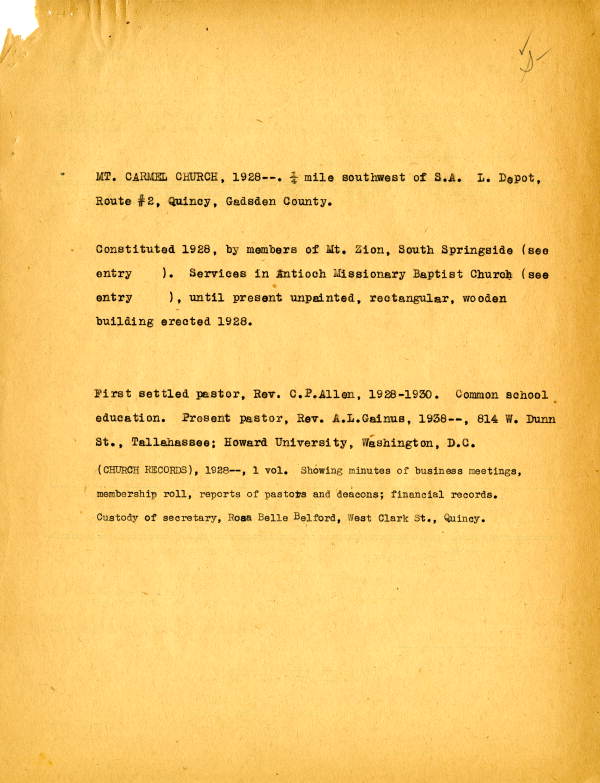 MT. CARMEL CHURCH, 1928--. $\frac{1}{4}$ mile southwest of S.A. L. Depot, Route #2, Quincy, Gadsden County.

Constituted 1928, by members of Mt. Zion, South Springside (see entry ). Services in Antioch Missionary Baptist Church (see entry ), until present unpainted, rectangular, wooden building erected 1928.

First settled pastor, Rev. C.P.Allen, 1928-1930. Common school education. Present pastor, Rev. A.L.Gainus, 1938--, 814 W. Dunn St., Tallahassee; Howard University, Washington, D.C.

(CHURCH RECORDS), 1928--, 1 vol. Showing minutes of business meetings, membership roll, reports of pastors and deacons; financial records. Custody of secretary, Rosa Belle Belford, West Clark St., Quincy.